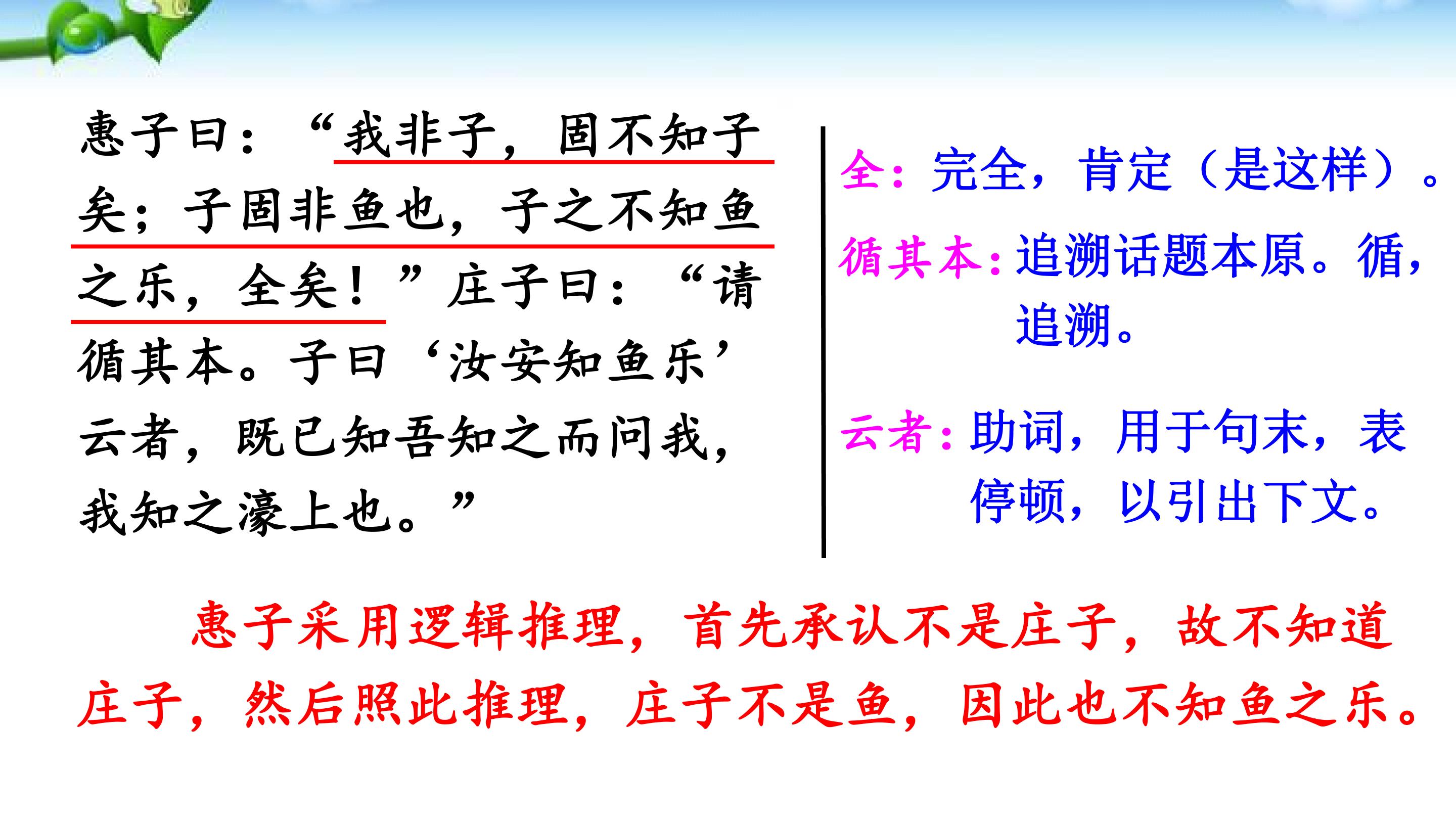 惠子曰：“我非子，固不知子矣；子固非鱼也，子之不知鱼之乐，全矣！”庄子曰：“请循其本。子曰‘汝安知鱼乐’云者，既已知吾知之而问我，我知之濠上也。”

全：完全，肯定（是这样）。

循其本：追溯话题本原。循，追溯。

云者：助词，用于句末，表停顿，以引出下文。

惠子采用逻辑推理，首先承认不是庄子，故不知道庄子，然后照此推理，庄子不是鱼，因此也不知鱼之乐。